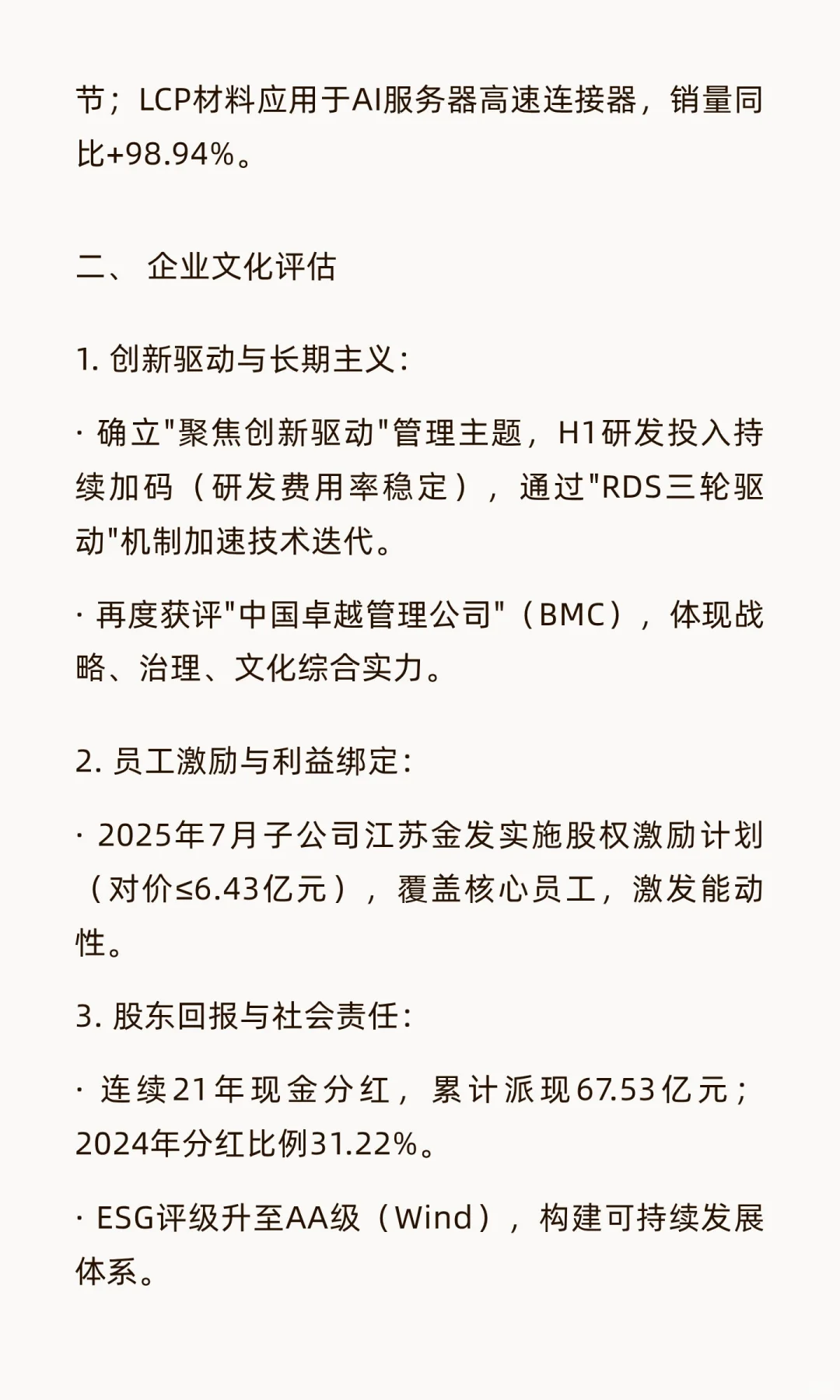 节；LCP材料应用于AI服务器高速连接器，销量同比+98.94%。

二、 企业文化评估

1. 创新驱动与长期主义：

· 确立"聚焦创新驱动"管理主题，H1研发投入持续加码（研发费用率稳定），通过"RDS三轮驱动"机制加速技术迭代。

· 再度获评"中国卓越管理公司"（BMC），体现战略、治理、文化综合实力。

2. 员工激励与利益绑定：

· 2025年7月子公司江苏金发实施股权激励计划（对价≤6.43亿元），覆盖核心员工，激发能动性。

3. 股东回报与社会责任：

· 连续21年现金分红，累计派现67.53亿元；2024年分红比例31.22%。

· ESG评级升至AA级（Wind），构建可持续发展体系。